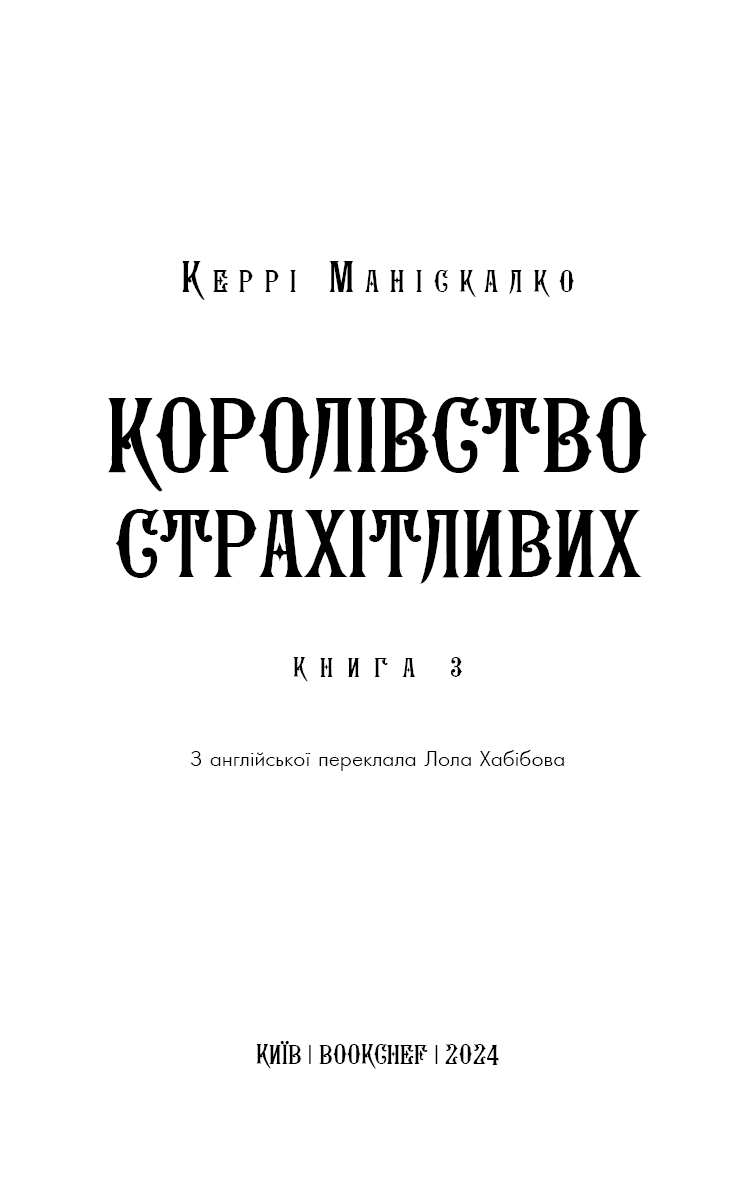 Керрі Маніскалко

КОРОЛІВСТВО СТРАХІТЛИВИХ

КНИГА 3

З англійської переклала Лола Хабібова

КИЇВ | BOOKCHEF | 2024